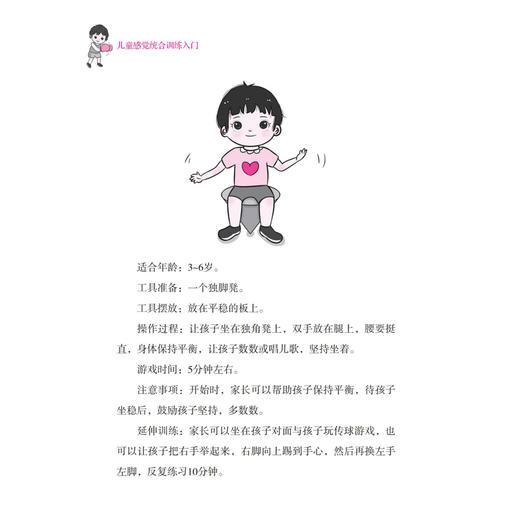 儿童感觉统合训练入门

适合年龄：3~6岁。

工具准备：一个独脚凳。

工具摆放：放在平稳的板上。

操作过程：让孩子坐在独角凳上，双手放在腿上，腰要挺直，身体保持平衡，让孩子数数或唱儿歌，坚持坐着。

游戏时间：5分钟左右。

注意事项：开始时，家长可以帮助孩子保持平衡，待孩子坐稳后，鼓励孩子坚持，多数数。

延伸训练：家长可以坐在孩子对面与孩子玩传球游戏，也可以让孩子把右手举起来，右脚向上踢到手心，然后再换左手左脚，反复练习10分钟。